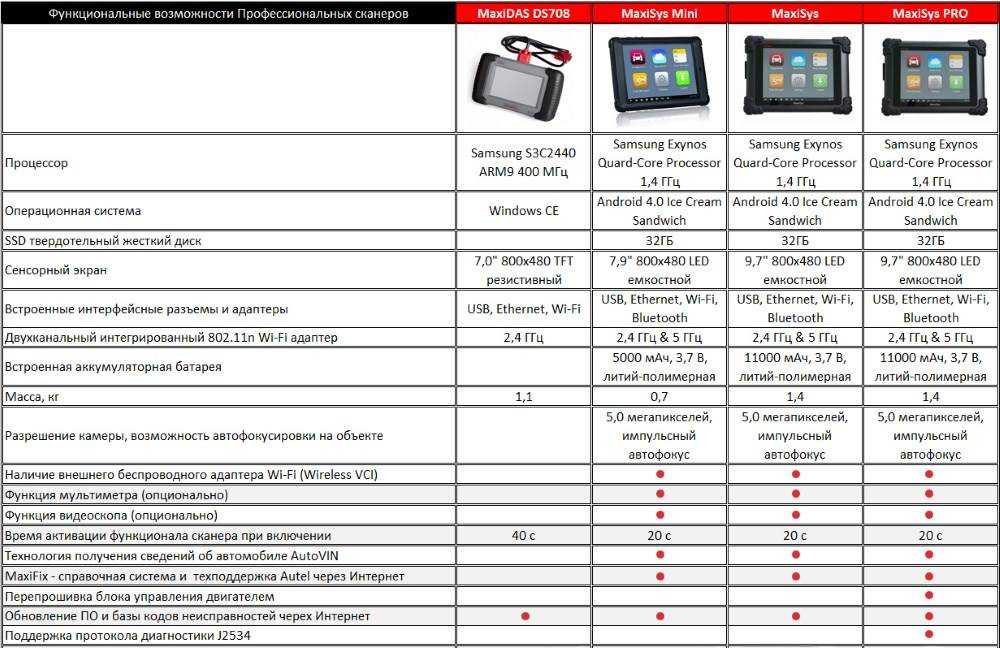 | Функциональные возможности Профессиональных сканеров | MaxiDAS DS708 | MaxiSys Mini | MaxiSys | MaxiSys PRO |
|---|---|---|---|---|
| | | | | |
| Процессор | Samsung S3C2440 ARM9 400 МГц | Samsung Exynos Quard-Core Processor 1,4 ГГц | Samsung Exynos Quard-Core Processor 1,4 ГГц | Samsung Exynos Quard-Core Processor 1,4 ГГц |
| Операционная система | Windows CE | Android 4.0 Ice Cream Sandwich | Android 4.0 Ice Cream Sandwich | Android 4.0 Ice Cream Sandwich |
| SSD твердотельный жесткий диск | | 32ГБ | 32ГБ | 32ГБ |
| Сенсорный экран | 7,0" 800x480 TFT резистивный | 7,9" 800x480 LED емкостной | 9,7" 800x480 LED емкостной | 9,7" 800x480 LED емкостной |
| Встроенные интерфейсные разъемы и адаптеры | USB, Ethernet, Wi-Fi | USB, Ethernet, Wi-Fi, Bluetooth | USB, Ethernet, Wi-Fi, Bluetooth | USB, Ethernet, Wi-Fi, Bluetooth |
| Двухканальный интегрированный 802.11n Wi-Fi адаптер | 2,4 ГГц | 2,4 ГГц & 5 ГГц | 2,4 ГГц & 5 ГГц | 2,4 ГГц & 5 ГГц |
| Встроенная аккумуляторная батарея | | 5000 мАч, 3,7 В, литий-полимерная | 11000 мАч, 3,7 В, литий-полимерная | 11000 мАч, 3,7 В, литий-полимерная |
| Масса, кг | 1,1 | 0,7 | 1,4 | 1,4 |
| Разрешение камеры, возможность автофокусировки на объекте | | 5,0 мегапикселей, импульсный автофокус | 5,0 мегапикселей, импульсный автофокус | 5,0 мегапикселей, импульсный автофокус |
| Наличие внешнего беспроводного адаптера Wi-Fi (Wireless VCI) | | ● | ● | ● |
| Функция мультиметра (опционально) | | ● | ● | ● |
| Функция видеоскопа (опционально) | | ● | ● | ● |
| Время активации функционала сканера при включении | 40 с | 20 с | 20 с | 20 с |
| Технология получения сведений об автомобиле AutoVIN | | ● | ● | ● |
| MaxiFix - справочная система и техподдержка Autel через Интернет | | ● | ● | ● |
| Перепрошивка блока управления двигателем | | | | ● |
| Обновление ПО и базы кодов неисправностей черех Интернет | ● | ● | ● | ● |
| Поддержка протокола диагностики J2534 | | | | ● |